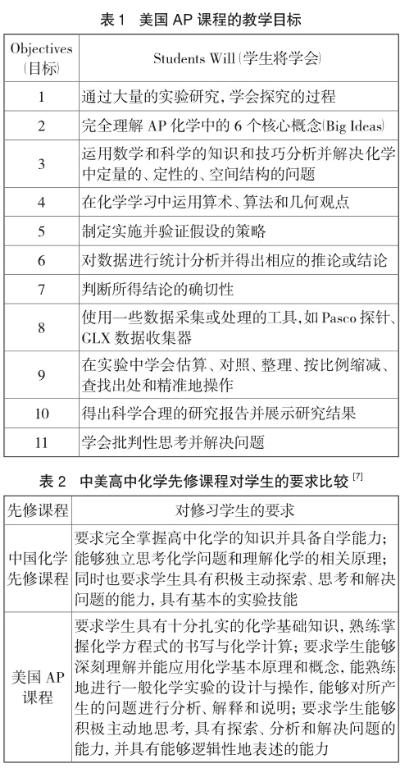 表 1 美国 AP 课程的教学目标

| Objectives (目标) | Students Will (学生将学会) |
|---|---|
| 1 | 通过大量的实验研究，学会探究的过程 |
| 2 | 完全理解 AP 化学中的 6 个核心概念(Big Ideas) |
| 3 | 运用数学和科学的知识和技巧分析并解决化学中定量的、定性的、空间结构的问题 |
| 4 | 在化学学习中运用算术、算法和几何观点 |
| 5 | 制定实施并验证假设的策略 |
| 6 | 对数据进行统计分析并得出相应的推论或结论 |
| 7 | 判断所得结论的确切性 |
| 8 | 使用一些数据采集或处理的工具，如 Pasco 探针、GLX 数据收集器 |
| 9 | 在实验中学会估算、对照、整理、按比例缩减、查找出处和精准地操作 |
| 10 | 得出科学合理的研究报告并展示研究结果 |
| 11 | 学会批判性思考并解决问题 |

表 2 中美高中化学先修课程对学生的要求比较 [7]

| 先修课程 | 对修习学生的要求 |
|---|---|
| 中国化学先修课程 | 要求完全掌握高中化学的知识并具备自学能力；能够独立思考化学问题和理解化学的相关原理；同时也要求学生具有积极主动探索、思考和解决问题的能力，具有基本的实验技能 |
| 美国 AP 课程 | 要求学生具有十分扎实的化学基础知识，熟练掌握化学方程式的书写与化学计算；要求学生能够深刻理解并能应用化学基本原理和概念，能熟练地进行一般化学实验的设计与操作，能够对所产生的问题进行分析、解释和说明；要求学生能够积极主动地思考，具有探索、分析和解决问题的能力，并具有能够逻辑性地表述的能力 |